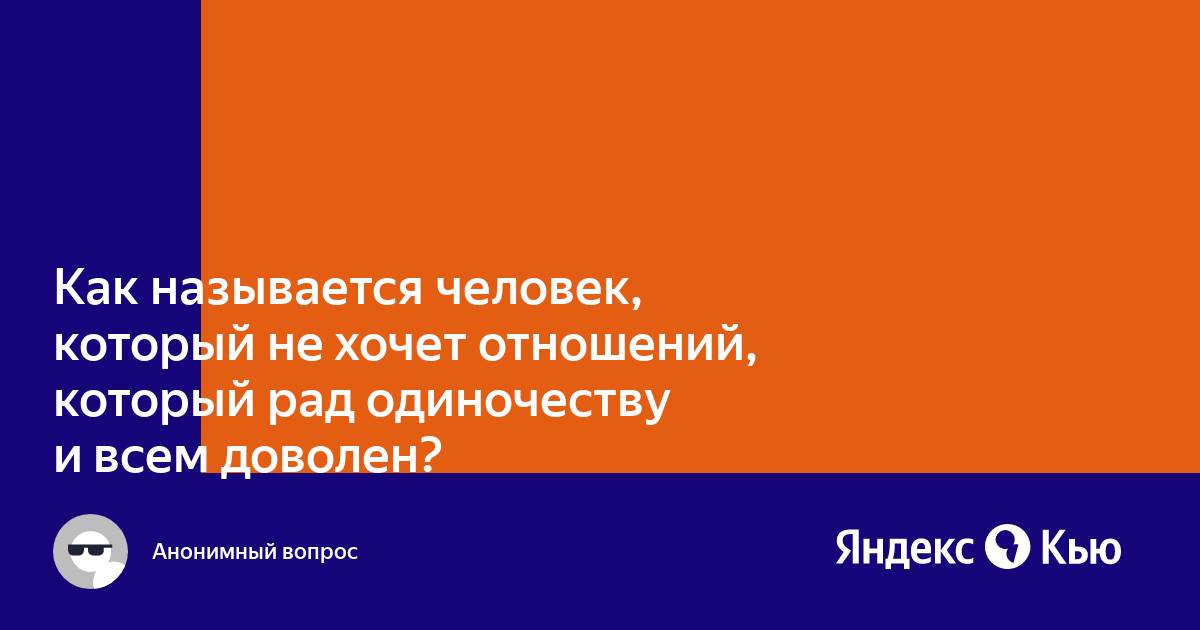 Как называется человек, который не хочет отношений, который рад одиночеству и всем доволен?

Анонимный вопрос

Яндекс Кью